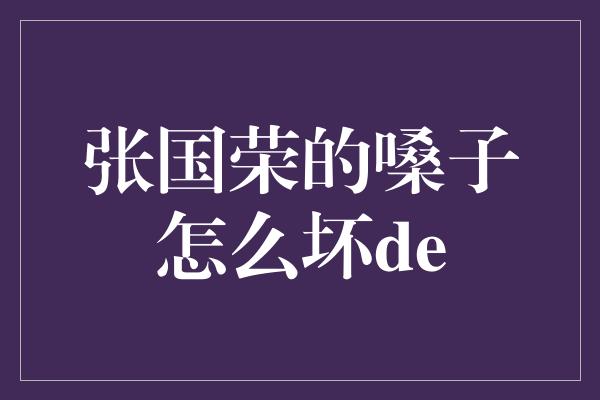 张国荣的嗓子怎么坏de